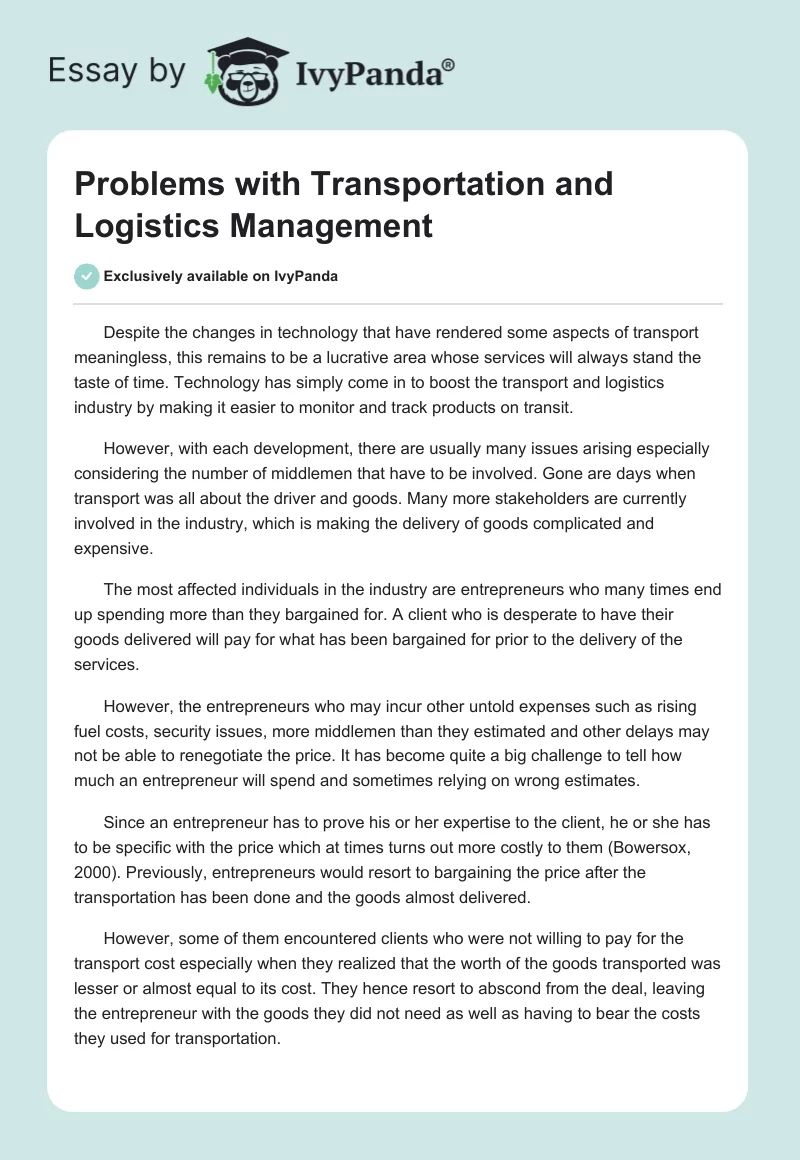 Essay by IvyPanda®

Problems with Transportation and Logistics Management

Exclusively available on IvyPanda

Despite the changes in technology that have rendered some aspects of transport meaningless, this remains to be a lucrative area whose services will always stand the taste of time. Technology has simply come in to boost the transport and logistics industry by making it easier to monitor and track products on transit.

However, with each development, there are usually many issues arising especially considering the number of middlemen that have to be involved. Gone are days when transport was all about the driver and goods. Many more stakeholders are currently involved in the industry, which is making the delivery of goods complicated and expensive.

The most affected individuals in the industry are entrepreneurs who many times end up spending more than they bargained for. A client who is desperate to have their goods delivered will pay for what has been bargained for prior to the delivery of the services.

However, the entrepreneurs who may incur other untold expenses such as rising fuel costs, security issues, more middlemen than they estimated and other delays may not be able to renegotiate the price. It has become quite a big challenge to tell how much an entrepreneur will spend and sometimes relying on wrong estimates.

Since an entrepreneur has to prove his or her expertise to the client, he or she has to be specific with the price which at times turns out more costly to them (Bowersox, 2000). Previously, entrepreneurs would resort to bargaining the price after the transportation has been done and the goods almost delivered.

However, some of them encountered clients who were not willing to pay for the transport cost especially when they realized that the worth of the goods transported was lesser or almost equal to its cost. They hence resort to abscond from the deal, leaving the entrepreneur with the goods they did not need as well as having to bear the costs they used for transportation.